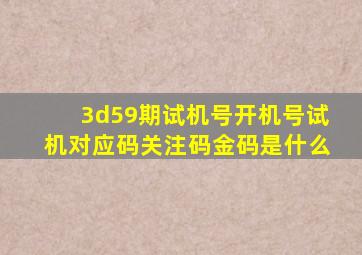 3d59期试机号开机号试机对应码关注码金码是什么